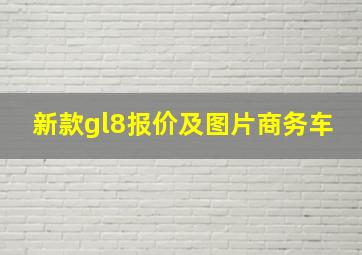 新款gl8报价及图片商务车